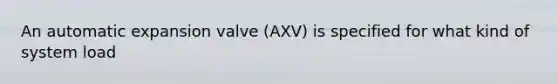 An automatic expansion valve (AXV) is specified for what kind of system load